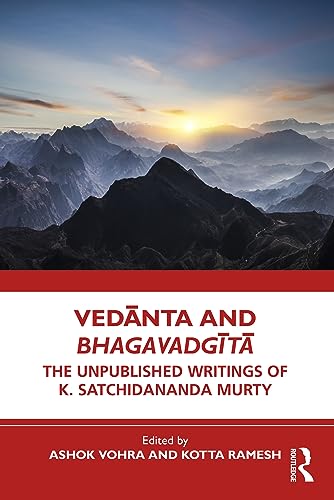 VEDĀNTA AND
BHAGAVADGĪTĀ

THE UNPUBLISHED WRITINGS OF
K. SATCHIDANANDA MURTY

Edited by
ASHOK VOHRA AND KOTTA RAMESH

ROUTLEDGE